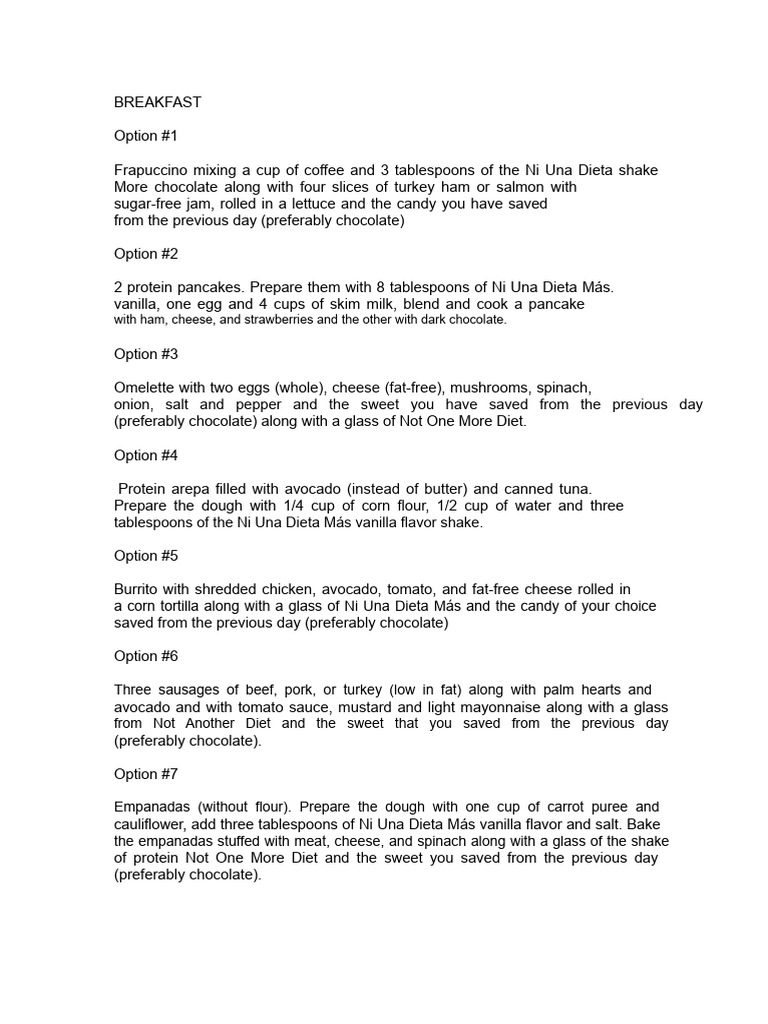 BREAKFAST

Option #1

Frapuccino mixing a cup of coffee and 3 tablespoons of the Ni Una Dieta shake More chocolate along with four slices of turkey ham or salmon with sugar-free jam, rolled in a lettuce and the candy you have saved from the previous day (preferably chocolate)

Option #2

2 protein pancakes. Prepare them with 8 tablespoons of Ni Una Dieta Más. vanilla, one egg and 4 cups of skim milk, blend and cook a pancake with ham, cheese, and strawberries and the other with dark chocolate.

Option #3

Omelette with two eggs (whole), cheese (fat-free), mushrooms, spinach, onion, salt and pepper and the sweet you have saved from the previous day (preferably chocolate) along with a glass of Not One More Diet.

Option #4

Protein arepa filled with avocado (instead of butter) and canned tuna. Prepare the dough with 1/4 cup of corn flour, 1/2 cup of water and three tablespoons of the Ni Una Dieta Más vanilla flavor shake.

Option #5

Burrito with shredded chicken, avocado, tomato, and fat-free cheese rolled in a corn tortilla along with a glass of Ni Una Dieta Más and the candy of your choice saved from the previous day (preferably chocolate)

Option #6

Three sausages of beef, pork, or turkey (low in fat) along with palm hearts and avocado and with tomato sauce, mustard and light mayonnaise along with a glass from Not Another Diet and the sweet that you saved from the previous day (preferably chocolate).

Option #7

Empanadas (without flour). Prepare the dough with one cup of carrot puree and cauliflower, add three tablespoons of Ni Una Dieta Más vanilla flavor and salt. Bake the empanadas stuffed with meat, cheese, and spinach along with a glass of the shake of protein Not One More Diet and the sweet you saved from the previous day (preferably chocolate).